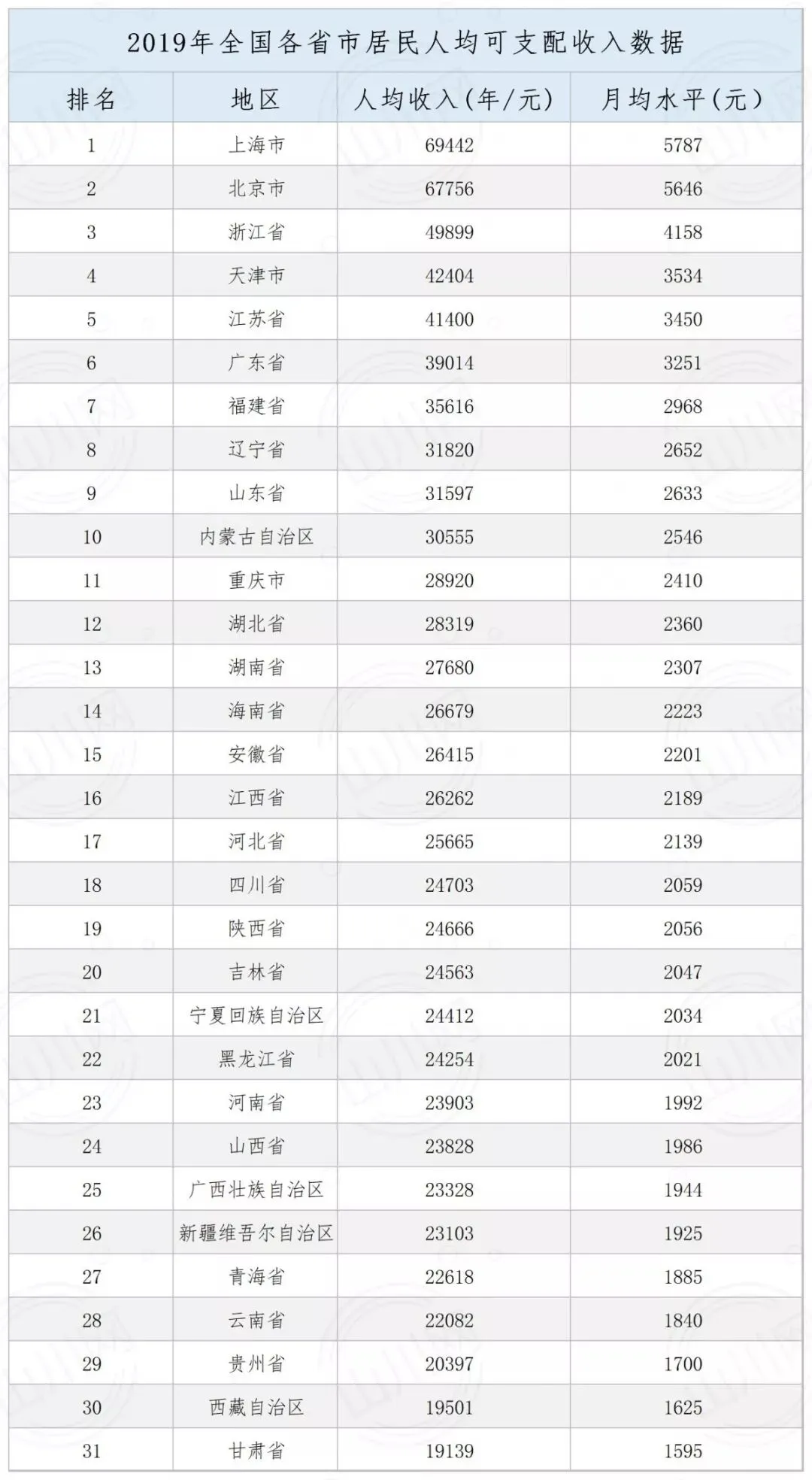 2019年全国各省市居民人均可支配收入数据

| 排名 | 地区 | 人均收入(年/元) | 月均水平(元) |
|---|---|---|---|
| 1 | 上海市 | 69442 | 5787 |
| 2 | 北京市 | 67756 | 5646 |
| 3 | 浙江省 | 49899 | 4158 |
| 4 | 天津市 | 42404 | 3534 |
| 5 | 江苏省 | 41400 | 3450 |
| 6 | 广东省 | 39014 | 3251 |
| 7 | 福建省 | 35616 | 2968 |
| 8 | 辽宁省 | 31820 | 2652 |
| 9 | 山东省 | 31597 | 2633 |
| 10 | 内蒙古自治区 | 30555 | 2546 |
| 11 | 重庆市 | 28920 | 2410 |
| 12 | 湖北省 | 28319 | 2360 |
| 13 | 湖南省 | 27680 | 2307 |
| 14 | 海南省 | 26679 | 2223 |
| 15 | 安徽省 | 26415 | 2201 |
| 16 | 江西省 | 26262 | 2189 |
| 17 | 河北省 | 25665 | 2139 |
| 18 | 四川省 | 24703 | 2059 |
| 19 | 陕西省 | 24666 | 2056 |
| 20 | 吉林省 | 24563 | 2047 |
| 21 | 宁夏回族自治区 | 24412 | 2034 |
| 22 | 黑龙江省 | 24254 | 2021 |
| 23 | 河南省 | 23903 | 1992 |
| 24 | 山西省 | 23828 | 1986 |
| 25 | 广西壮族自治区 | 23328 | 1944 |
| 26 | 新疆维吾尔自治区 | 23103 | 1925 |
| 27 | 青海省 | 22618 | 1885 |
| 28 | 云南省 | 22082 | 1840 |
| 29 | 贵州省 | 20397 | 1700 |
| 30 | 西藏自治区 | 19501 | 1625 |
| 31 | 甘肃省 | 19139 | 1595 |